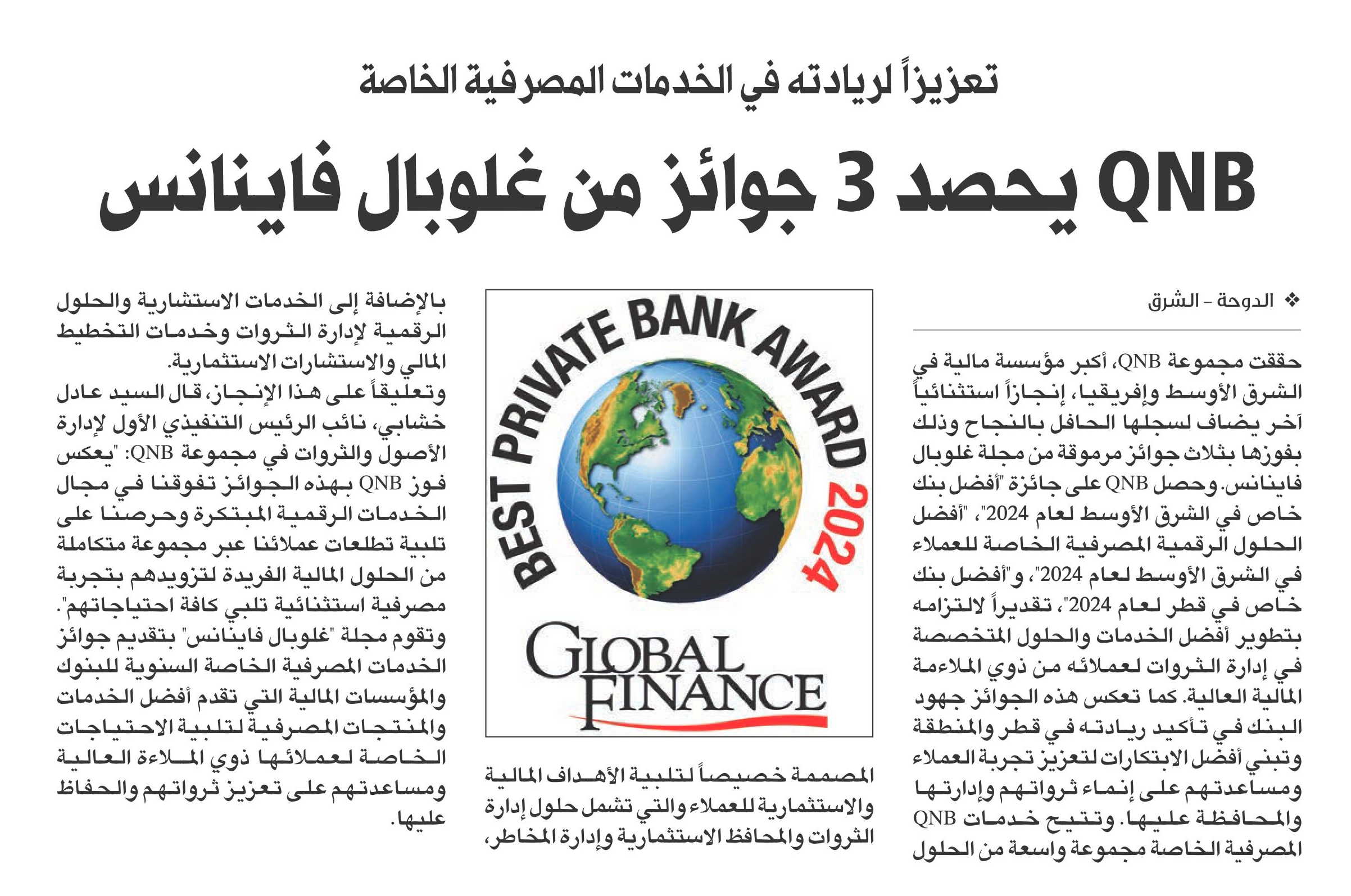 تعزيزاً لريادته في الخدمات المصرفية الخاصة

QNB يحصد 3 جوائز من غلوبال فاينانس

❖ الدوحة - الشرق

حققت مجموعة QNB، أكبر مؤسسة مالية في الشرق الأوسط وإفريقيا، إنجازاً استثنائياً آخر يضاف لسجلها الحافل بالنجاح وذلك بفوزها بثلاث جوائز مرموقة من مجلة غلوبال فاينانس. وحصل QNB على جائزة "أفضل بنك خاص في الشرق الأوسط لعام 2024"، "أفضل الحلول الرقمية المصرفية الخاصة للعملاء في الشرق الأوسط لعام 2024"، و"أفضل بنك خاص في قطر لعام 2024"، تقديراً لالتزامه بتطوير أفضل الخدمات والحلول المتخصصة في إدارة الثروات لعملائه من ذوي الملاءمة المالية العالية. كما تعكس هذه الجوائز جهود البنك في تأكيد ريادته في قطر والمنطقة وتبني أفضل الابتكارات لتعزيز تجربة العملاء ومساعدتهم على إنماء ثرواتهم وإدارتها والمحافظة عليها. وتتيح خدمات QNB المصرفية الخاصة مجموعة واسعة من الحلول

BEST PRIVATE BANK AWARD 2024

GLOBAL FINANCE

المصممة خصيصاً لتلبية الأهداف المالية والاستثمارية للعملاء والتي تشمل حلول إدارة الثروات والمحافظ الاستثمارية وإدارة المخاطر،

بالإضافة إلى الخدمات الاستشارية والحلول الرقمية لإدارة الثروات وخدمات التخطيط المالي والاستشارات الاستثمارية.

وتعليقاً على هذا الإنجاز، قال السيد عادل خشابي، نائب الرئيس التنفيذي الأول لإدارة الأصول والثروات في مجموعة QNB: "يعكس فوز QNB بهذه الجوائز تفوقنا في مجال الخدمات الرقمية المبتكرة وحرصنا على تلبية تطلعات عملائنا عبر مجموعة متكاملة من الحلول المالية الفريدة لتزويدهم بتجربة مصرفية استثنائية تلبي كافة احتياجاتهم".

وتقوم مجلة "غلوبال فاينانس" بتقديم جوائز الخدمات المصرفية الخاصة السنوية للبنوك والمؤسسات المالية التي تقدم أفضل الخدمات والمنتجات المصرفية لتلبية الاحتياجات الخاصة لعملائها ذوي الملاءة العالية ومساعدتهم على تعزيز ثرواتهم والحفاظ عليها.